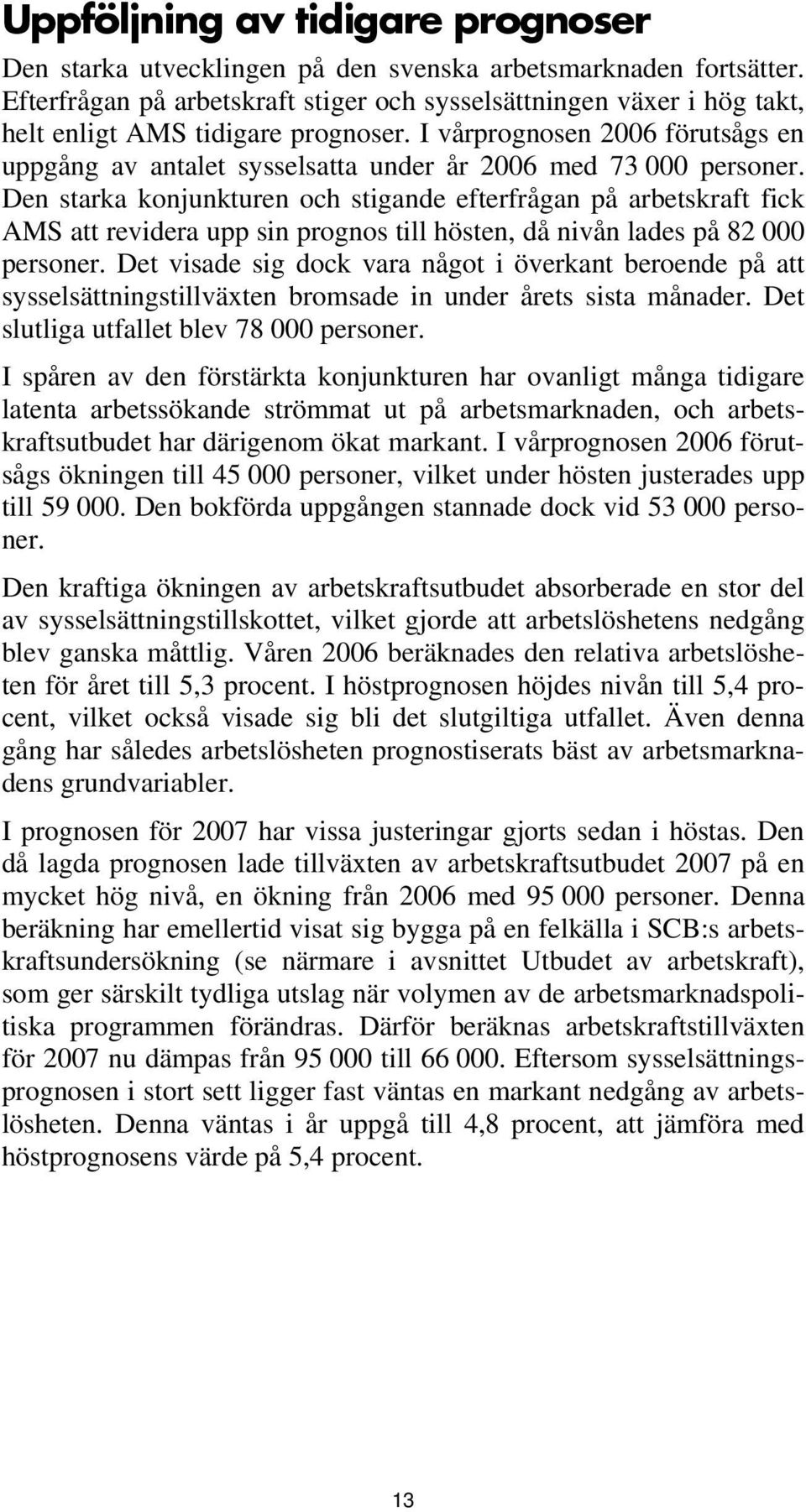 Uppföljning av tidigare prognoser

Den starka utvecklingen på den svenska arbetsmarknaden fortsätter. Efterfrågan på arbetskraft stiger och sysselsättningen växer i hög takt, helt enligt AMS tidigare prognoser. I vårprognosen 2006 förutsågs en uppgång av antalet sysselsatta under år 2006 med 73 000 personer. Den starka konjunkturen och stigande efterfrågan på arbetskraft fick AMS att revidera upp sin prognos till hösten, då nivån lades på 82 000 personer. Det visade sig dock vara något i överkant beroende på att sysselsättningstillväxten bromsade in under årets sista månader. Det slutliga utfallet blev 78 000 personer.

I spåren av den förstärkta konjunkturen har ovanligt många tidigare latenta arbetssökande strömmat ut på arbetsmarknaden, och arbetskraftsutbudet har därigenom ökat markant. I vårprognosen 2006 förutsågs ökningen till 45 000 personer, vilket under hösten justerades upp till 59 000. Den bokförda uppgången stannade dock vid 53 000 personer.

Den kraftiga ökningen av arbetskraftsutbudet absorberade en stor del av sysselsättningstillskottet, vilket gjorde att arbetslöshetens nedgång blev ganska måttlig. Våren 2006 beräknades den relativa arbetslösheten för året till 5,3 procent. I höstprognosen höjdes nivån till 5,4 procent, vilket också visade sig bli det slutgiltiga utfallet. Även denna gång har således arbetslösheten prognostiserats bäst av arbetsmarknadens grundvariabler.

I prognosen för 2007 har vissa justeringar gjorts sedan i höstas. Den då lagda prognosen lade tillväxten av arbetskraftsutbudet 2007 på en mycket hög nivå, en ökning från 2006 med 95 000 personer. Denna beräkning har emellertid visat sig bygga på en felkälla i SCB:s arbetskraftsundersökning (se närmare i avsnittet Utbudet av arbetskraft), som ger särskilt tydliga utslag när volymen av de arbetsmarknadspolitiska programmen förändras. Därför beräknas arbetskraftstillväxten för 2007 nu dämpas från 95 000 till 66 000. Eftersom sysselsättningsprognosen i stort sett ligger fast väntas en markant nedgång av arbetslösheten. Denna väntas i år uppgå till 4,8 procent, att jämföra med höstprognosens värde på 5,4 procent.

13